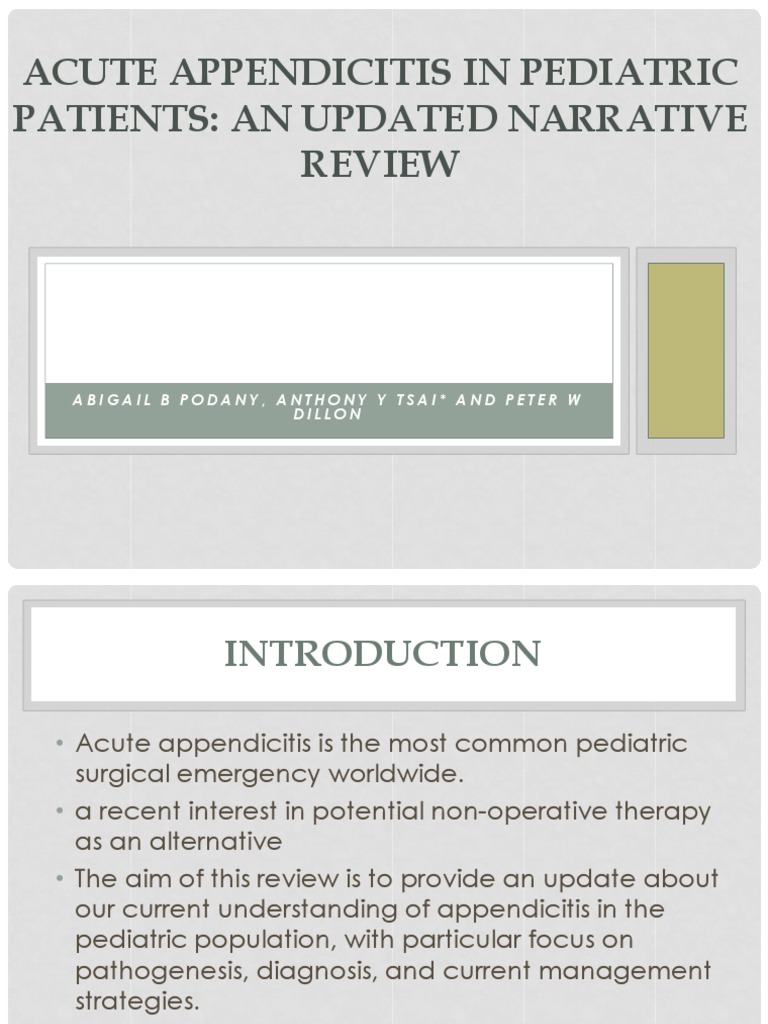 ACUTE APPENDICITIS IN PEDIATRIC PATIENTS: AN UPDATED NARRATIVE REVIEW

ABIGAIL B PODANY, ANTHONY Y TSAI* AND PETER W DILLON

INTRODUCTION

• Acute appendicitis is the most common pediatric surgical emergency worldwide.
• a recent interest in potential non-operative therapy as an alternative
• The aim of this review is to provide an update about our current understanding of appendicitis in the pediatric population, with particular focus on pathogenesis, diagnosis, and current management strategies.